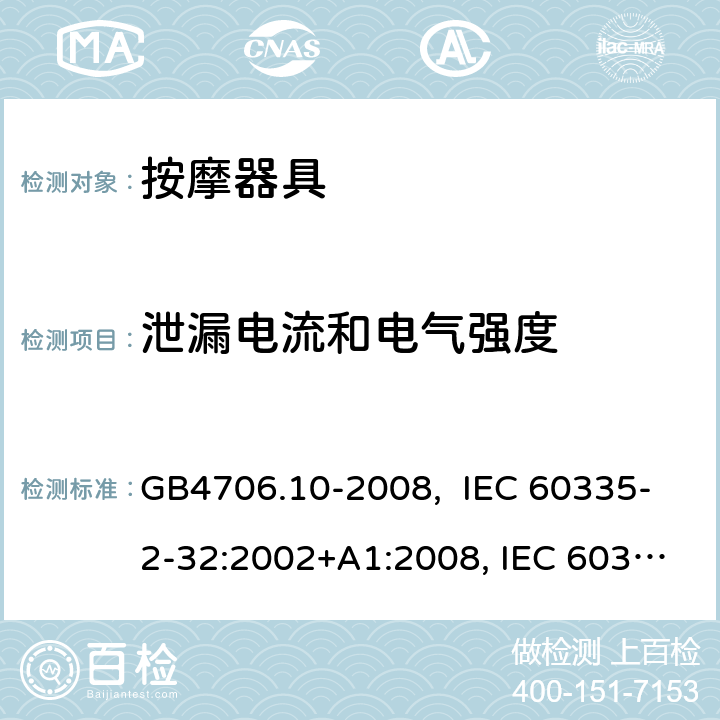 MA CNAS AC ilac-MRA

检测对象： 按摩器具

检测项目： 泄漏电流和电气强度

检测标准： GB4706.10-2008, IEC 60335-2-32:2002+A1:2008, IEC 603…

百检 Baijiantest.com

做检测 上百检
400-151-7153